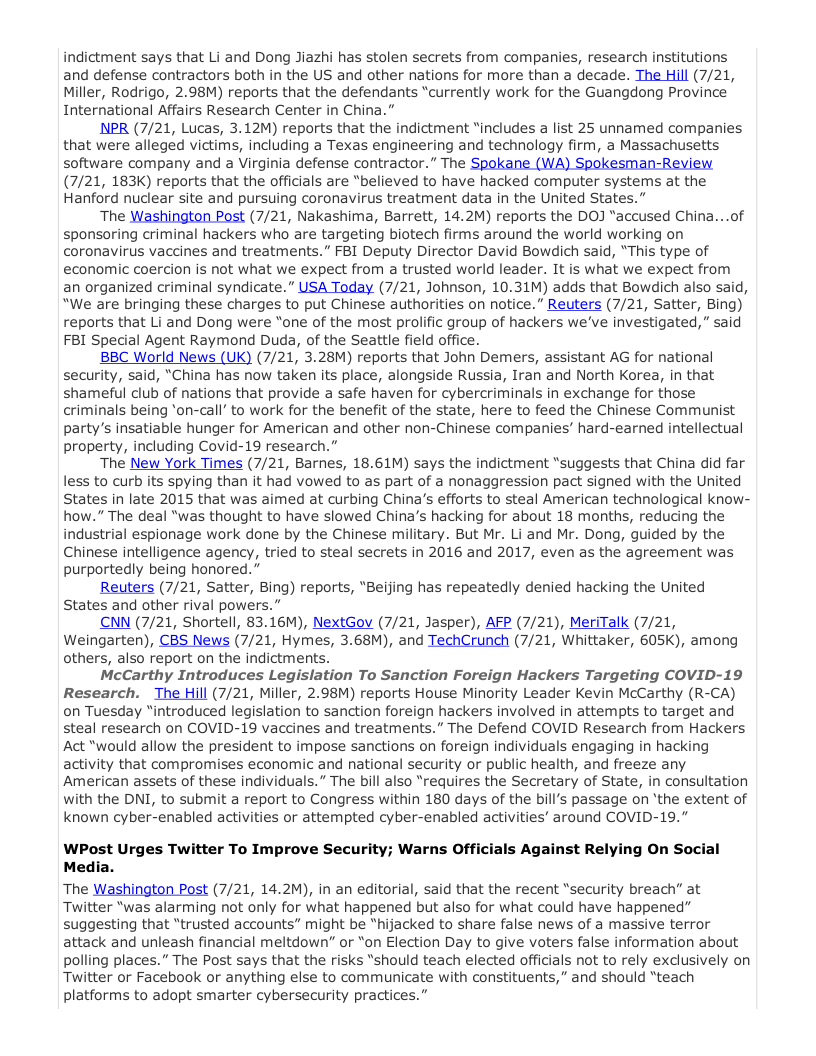 indictment says that Li and Dong Jiazhi has stolen secrets from companies, research institutions and defense contractors both in the US and other nations for more than a decade. The Hill (7/21, Miller, Rodrigo, 2.98M) reports that the defendants "currently work for the Guangdong Province International Affairs Research Center in China."

NPR (7/21, Lucas, 3.12M) reports that the indictment "includes a list 25 unnamed companies that were alleged victims, including a Texas engineering and technology firm, a Massachusetts software company and a Virginia defense contractor." The Spokane (WA) Spokesman-Review (7/21, 183K) reports that the officials are "believed to have hacked computer systems at the Hanford nuclear site and pursuing coronavirus treatment data in the United States."

The Washington Post (7/21, Nakashima, Barrett, 14.2M) reports the DOJ "accused China...of sponsoring criminal hackers who are targeting biotech firms around the world working on coronavirus vaccines and treatments." FBI Deputy Director David Bowdich said, "This type of economic coercion is not what we expect from a trusted world leader. It is what we expect from an organized criminal syndicate." USA Today (7/21, Johnson, 10.31M) adds that Bowdich also said, "We are bringing these charges to put Chinese authorities on notice." Reuters (7/21, Satter, Bing) reports that Li and Dong were "one of the most prolific group of hackers we've investigated," said FBI Special Agent Raymond Duda, of the Seattle field office.

BBC World News (UK) (7/21, 3.28M) reports that John Demers, assistant AG for national security, said, "China has now taken its place, alongside Russia, Iran and North Korea, in that shameful club of nations that provide a safe haven for cybercriminals in exchange for those criminals being 'on-call' to work for the benefit of the state, here to feed the Chinese Communist party's insatiable hunger for American and other non-Chinese companies' hard-earned intellectual property, including Covid-19 research."

The New York Times (7/21, Barnes, 18.61M) says the indictment "suggests that China did far less to curb its spying than it had vowed to as part of a nonaggression pact signed with the United States in late 2015 that was aimed at curbing China's efforts to steal American technological know-how." The deal "was thought to have slowed China's hacking for about 18 months, reducing the industrial espionage work done by the Chinese military. But Mr. Li and Mr. Dong, guided by the Chinese intelligence agency, tried to steal secrets in 2016 and 2017, even as the agreement was purportedly being honored."

Reuters (7/21, Satter, Bing) reports, "Beijing has repeatedly denied hacking the United States and other rival powers."

CNN (7/21, Shortell, 83.16M), NextGov (7/21, Jasper), AFP (7/21), MeriTalk (7/21, Weingarten), CBS News (7/21, Hymes, 3.68M), and TechCrunch (7/21, Whittaker, 605K), among others, also report on the indictments.

McCarthy Introduces Legislation To Sanction Foreign Hackers Targeting COVID-19 Research. The Hill (7/21, Miller, 2.98M) reports House Minority Leader Kevin McCarthy (R-CA) on Tuesday "introduced legislation to sanction foreign hackers involved in attempts to target and steal research on COVID-19 vaccines and treatments." The Defend COVID Research from Hackers Act "would allow the president to impose sanctions on foreign individuals engaging in hacking activity that compromises economic and national security or public health, and freeze any American assets of these individuals." The bill also "requires the Secretary of State, in consultation with the DNI, to submit a report to Congress within 180 days of the bill's passage on 'the extent of known cyber-enabled activities or attempted cyber-enabled activities' around COVID-19."

WPost Urges Twitter To Improve Security; Warns Officials Against Relying On Social Media.

The Washington Post (7/21, 14.2M), in an editorial, said that the recent "security breach" at Twitter "was alarming not only for what happened but also for what could have happened" suggesting that "trusted accounts" might be "hijacked to share false news of a massive terror attack and unleash financial meltdown" or "on Election Day to give voters false information about polling places." The Post says that the risks "should teach elected officials not to rely exclusively on Twitter or Facebook or anything else to communicate with constituents," and should "teach platforms to adopt smarter cybersecurity practices."